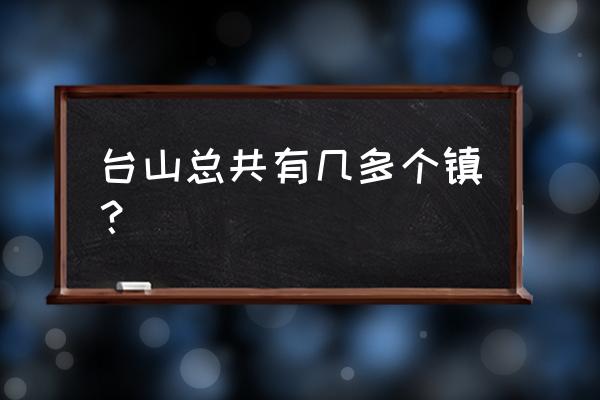 台山总共有几多个镇？